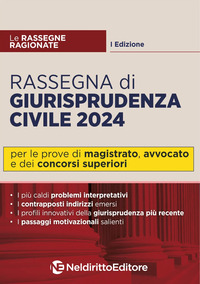 Le RASSEGNE RAGIONATE

I Edizione

RASSEGNA di GIURISPRUDENZA CIVILE 2024

per le prove di magistrato, avvocato e dei concorsi superiori

• I più caldi problemi interpretativi
• I contrapposti indirizzi emersi
• I profili innovativi della giurisprudenza più recente
• I passaggi motivazionali salienti

NE NeldirittoEditore